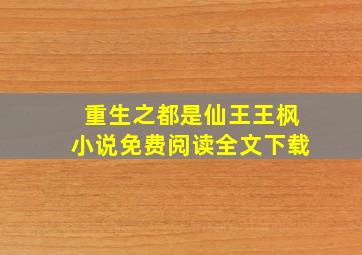 重生之都是仙王王枫
小说免费阅读全文下载